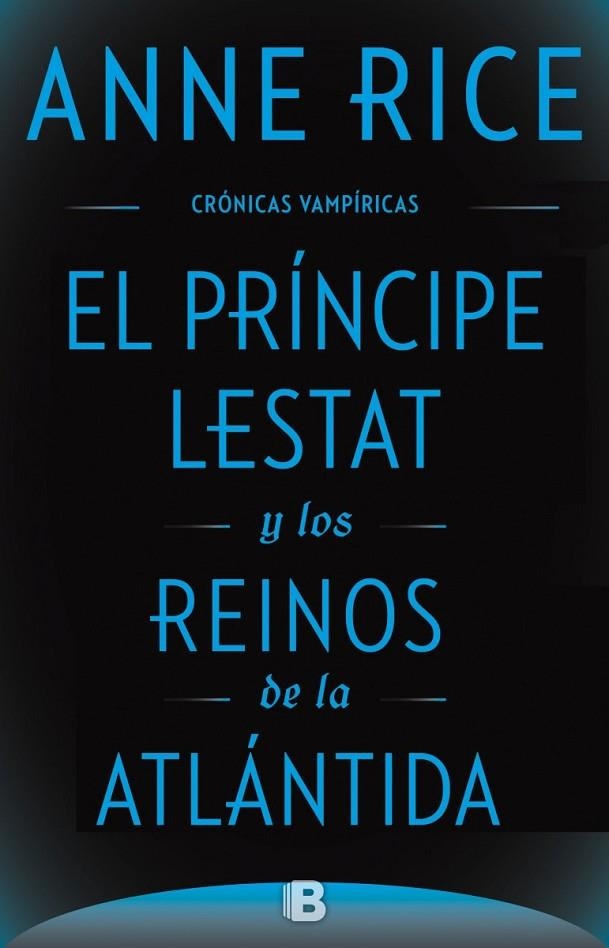 ANNE RICE

CRÓNICAS VAMPÍRICAS

EL PRÍNCIPE LESTAT

y los

REINOS

de la

ATLÁNTIDA

B